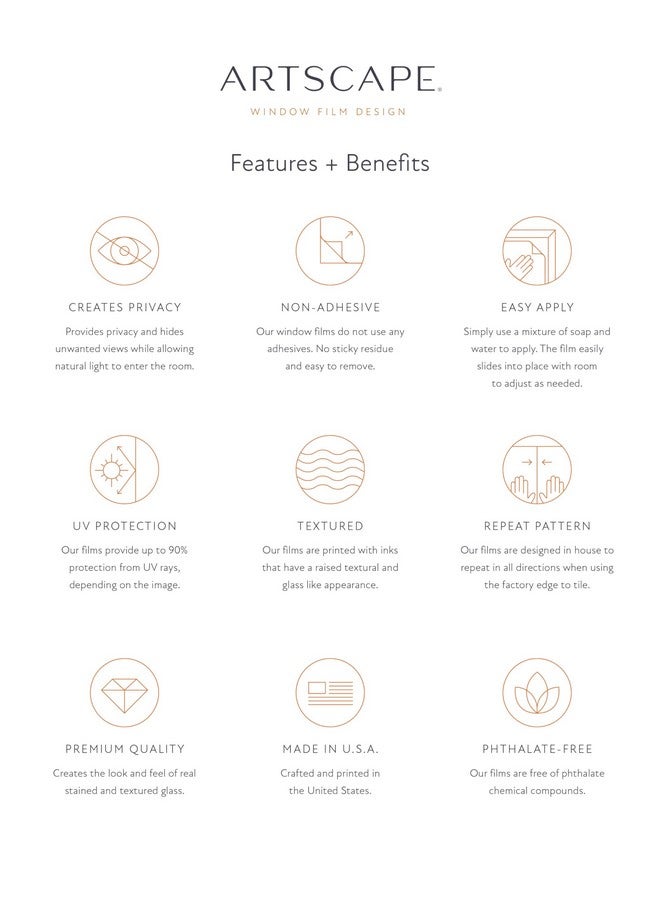 ARTSCAPE.
WINDOW FILM DESIGN

Features + Benefits

CREATES PRIVACY
Provides privacy and hides unwanted views while allowing natural light to enter the room.

NON-ADHESIVE
Our window films do not use any adhesives. No sticky residue and easy to remove.

EASY APPLY
Simply use a mixture of soap and water to apply. The film easily slides into place with room to adjust as needed.

UV PROTECTION
Our films provide up to 90% protection from UV rays, depending on the image.

TEXTURED
Our films are printed with inks that have a raised textural and glass like appearance.

REPEAT PATTERN
Our films are designed in house to repeat in all directions when using the factory edge to tile.

PREMIUM QUALITY
Creates the look and feel of real stained and textured glass.

MADE IN U.S.A.
Crafted and printed in the United States.

PHTHALATE-FREE
Our films are free of phthalate chemical compounds.